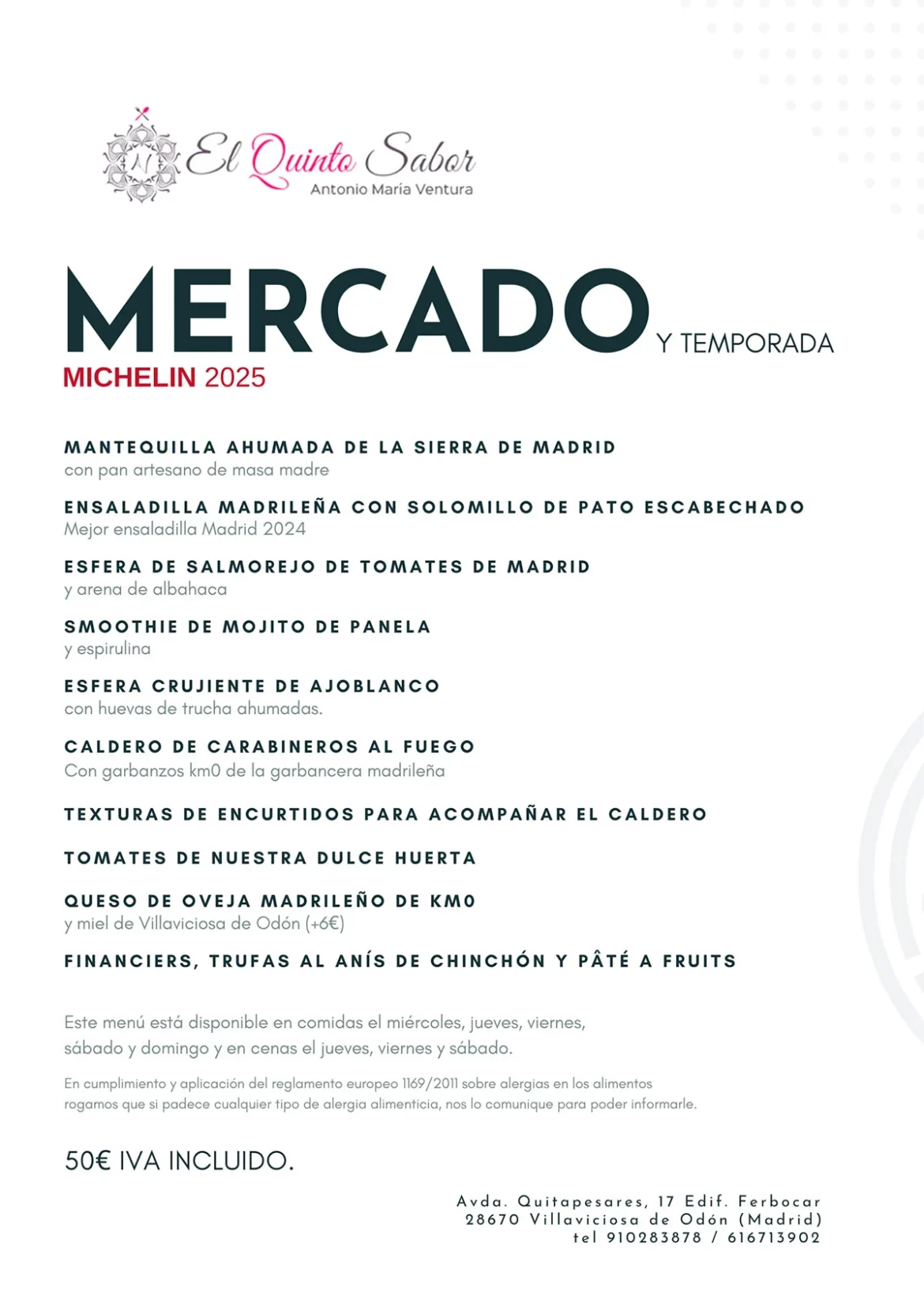 El Quinto Sabor
Antonio María Ventura

MERCADO Y TEMPORADA
MICHELIN 2025

MANTEQUILLA AHUMADA DE LA SIERRA DE MADRID
con pan artesano de masa madre

ENSALADILLA MADRILEÑA CON SOLOMILLO DE PATO ESCABECHADO
Mejor ensaladilla Madrid 2024

ESFERA DE SALMOREJO DE TOMATES DE MADRID
y arena de albahaca

SMOOTHIE DE MOJITO DE PANELA
y espirulina

ESFERA CRUJIENTE DE AJOBLANCO
con huevas de trucha ahumadas.

CALDERO DE CARABINEROS AL FUEGO
Con garbanzos km0 de la garbancera madrileña

TEXTURAS DE ENCURTIDOS PARA ACOMPAÑAR EL CALDERO

TOMATES DE NUESTRA DULCE HUERTA

QUESO DE OVEJA MADRILEÑO DE KM0
y miel de Villaviciosa de Odón (+6€)

FINANCIERS, TRUFAS AL ANÍS DE CHINCHÓN Y PÂTÉ A FRUITS

Este menú está disponible en comidas el miércoles, jueves, viernes, sábado y domingo y en cenas el jueves, viernes y sábado.

En cumplimiento y aplicación del reglamento europeo 1169/2011 sobre alergias en los alimentos rogamos que si padece cualquier tipo de alergia alimenticia, nos lo comunique para poder informarle.

50€ IVA INCLUIDO.

Avda. Quitapesares, 17 Edif. Ferbocar
28670 Villaviciosa de Odón (Madrid)
tel 910283878 / 616713902